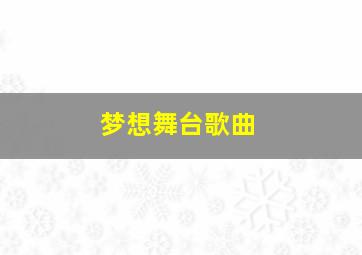 梦想舞台歌曲